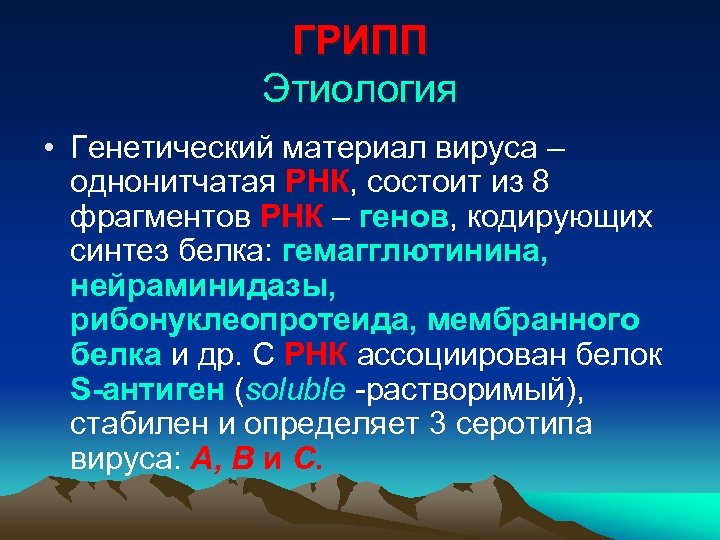 ГРИПП
Этиология

• Генетический материал вируса – однонитчатая РНК, состоит из 8 фрагментов РНК – генов, кодирующих синтез белка: гемагглютинина, нейраминидазы, рибонуклеопротеида, мембранного белка и др. С РНК ассоциирован белок S-антиген (soluble -растворимый), стабилен и определяет 3 серотипа вируса: А, В и С.